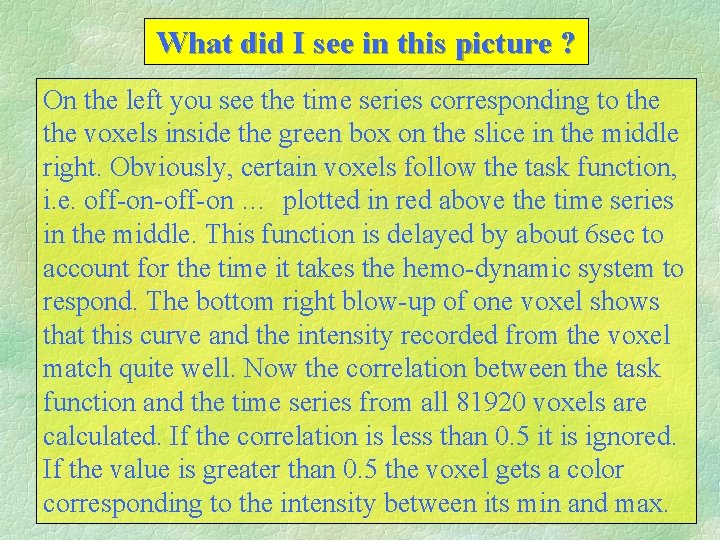 What did I see in this picture ?

On the left you see the time series corresponding to the the voxels inside the green box on the slice in the middle right. Obviously, certain voxels follow the task function, i.e. off-on-off-on ... plotted in red above the time series in the middle. This function is delayed by about 6sec to account for the time it takes the hemo-dynamic system to respond. The bottom right blow-up of one voxel shows that this curve and the intensity recorded from the voxel match quite well. Now the correlation between the task function and the time series from all 81920 voxels are calculated. If the correlation is less than 0.5 it is ignored. If the value is greater than 0.5 the voxel gets a color corresponding to the intensity between its min and max.